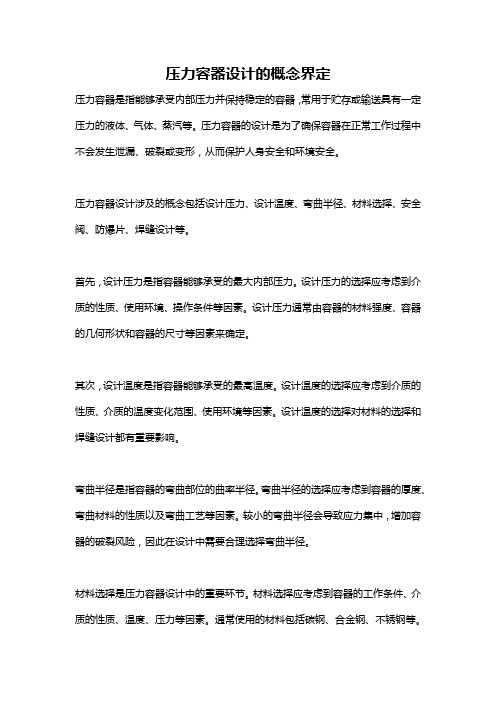 压力容器设计的概念界定

压力容器是指能够承受内部压力并保持稳定的容器，常用于贮存或输送具有一定压力的液体、气体、蒸汽等。压力容器的设计是为了确保容器在正常工作过程中不会发生泄漏、破裂或变形，从而保护人身安全和环境安全。

压力容器设计涉及的概念包括设计压力、设计温度、弯曲半径、材料选择、安全阀、防爆片、焊缝设计等。

首先，设计压力是指容器能够承受的最大内部压力。设计压力的选择应考虑到介质的性质、使用环境、操作条件等因素。设计压力通常由容器的材料强度、容器的几何形状和容器的尺寸等因素来确定。

其次，设计温度是指容器能够承受的最高温度。设计温度的选择应考虑到介质的性质、介质的温度变化范围、使用环境等因素。设计温度的选择对材料的选择和焊缝设计都有重要影响。

弯曲半径是指容器的弯曲部位的曲率半径。弯曲半径的选择应考虑到容器的厚度、弯曲材料的性质以及弯曲工艺等因素。较小的弯曲半径会导致应力集中，增加容器的破裂风险，因此在设计中需要合理选择弯曲半径。

材料选择是压力容器设计中的重要环节。材料选择应考虑到容器的工作条件、介质的性质、温度、压力等因素。通常使用的材料包括碳钢、合金钢、不锈钢等。